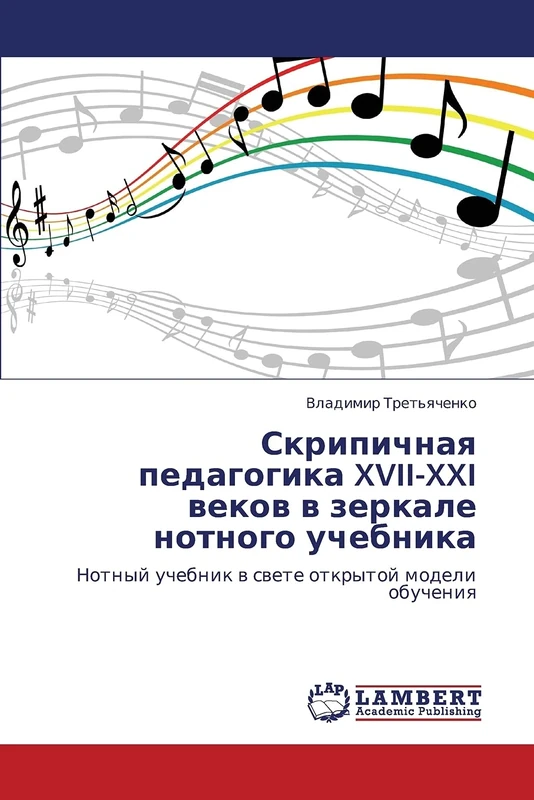 Владимир Третьяченко

Скрипичная педагогика XVII-XXI веков в зеркале нотного учебника

Нотный учебник в свете открытой модели обучения

LAP LAMBERT Academic Publishing